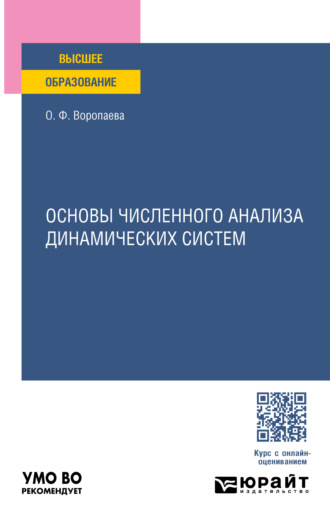 ВЫСШЕЕ
ОБРАЗОВАНИЕ

О. Ф. Воропаева

ОСНОВЫ ЧИСЛЕННОГО АНАЛИЗА ДИНАМИЧЕСКИХ СИСТЕМ

Курс с онлайн-оцениванием

УМО ВО
РЕКОМЕНДУЕТ

ЮРАЙТ
издательство